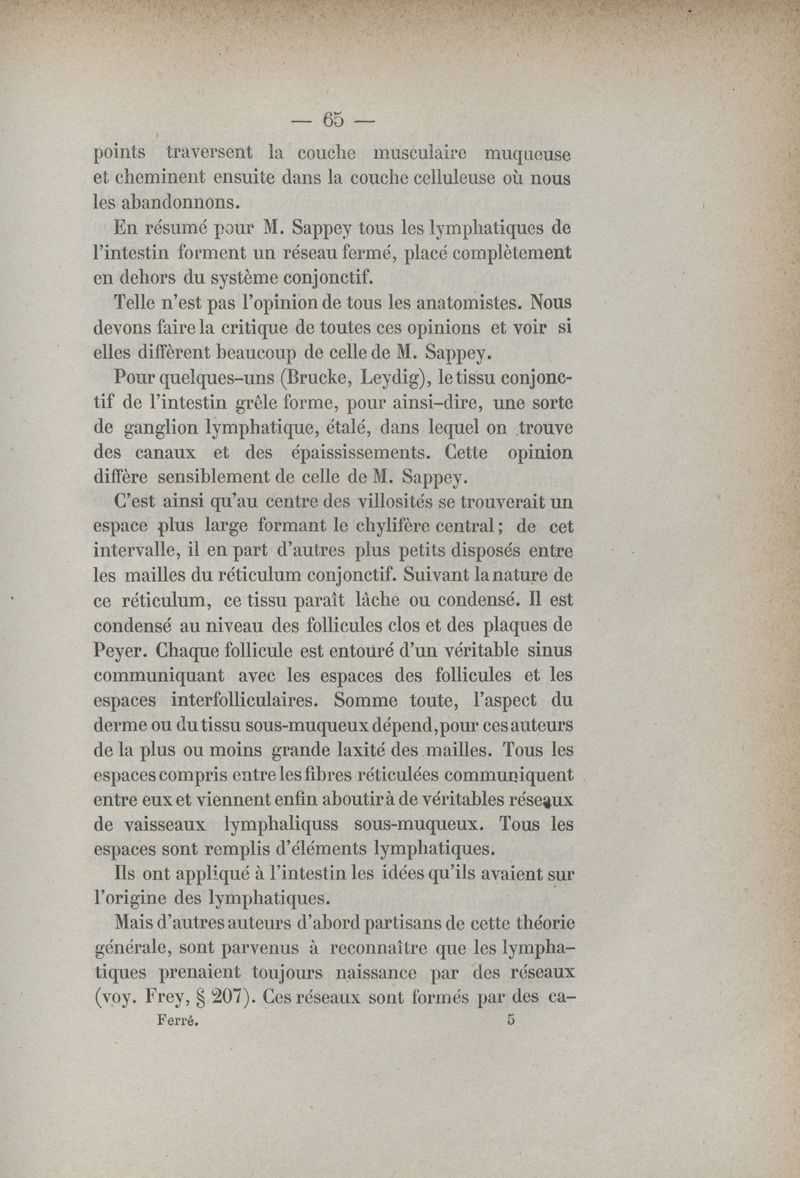 — 65 —

points traversent la couche musculaire muqueuse et cheminent ensuite dans la couche celluleuse où nous les abandonnons.

En résumé pour M. Sappey tous les lymphatiques de l'intestin forment un réseau fermé, placé complètement en dehors du système conjonctif.

Telle n'est pas l'opinion de tous les anatomistes. Nous devons faire la critique de toutes ces opinions et voir si elles diffèrent beaucoup de celle de M. Sappey.

Pour quelques-uns (Brucke, Leydig), le tissu conjonctif de l'intestin grêle forme, pour ainsi-dire, une sorte de ganglion lymphatique, étalé, dans lequel on trouve des canaux et des épaississements. Cette opinion diffère sensiblement de celle de M. Sappey.

C'est ainsi qu'au centre des villosités se trouverait un espace plus large formant le chylifère central ; de cet intervalle, il en part d'autres plus petits disposés entre les mailles du réticulum conjonctif. Suivant la nature de ce réticulum, ce tissu paraît lâche ou condensé. Il est condensé au niveau des follicules clos et des plaques de Peyer. Chaque follicule est entouré d'un véritable sinus communiquant avec les espaces des follicules et les espaces interfolliculaires. Somme toute, l'aspect du derme ou du tissu sous-muqueux dépend, pour ces auteurs de la plus ou moins grande laxité des mailles. Tous les espaces compris entre les fibres réticulées communiquent entre eux et viennent enfin aboutir à de véritables réseaux de vaisseaux lymphaliquss sous-muqueux. Tous les espaces sont remplis d'éléments lymphatiques.

Ils ont appliqué à l'intestin les idées qu'ils avaient sur l'origine des lymphatiques.

Mais d'autres auteurs d'abord partisans de cette théorie générale, sont parvenus à reconnaître que les lymphatiques prenaient toujours naissance par des réseaux (voy. Frey, § 207). Ces réseaux sont formés par des ca-

Ferré. 5